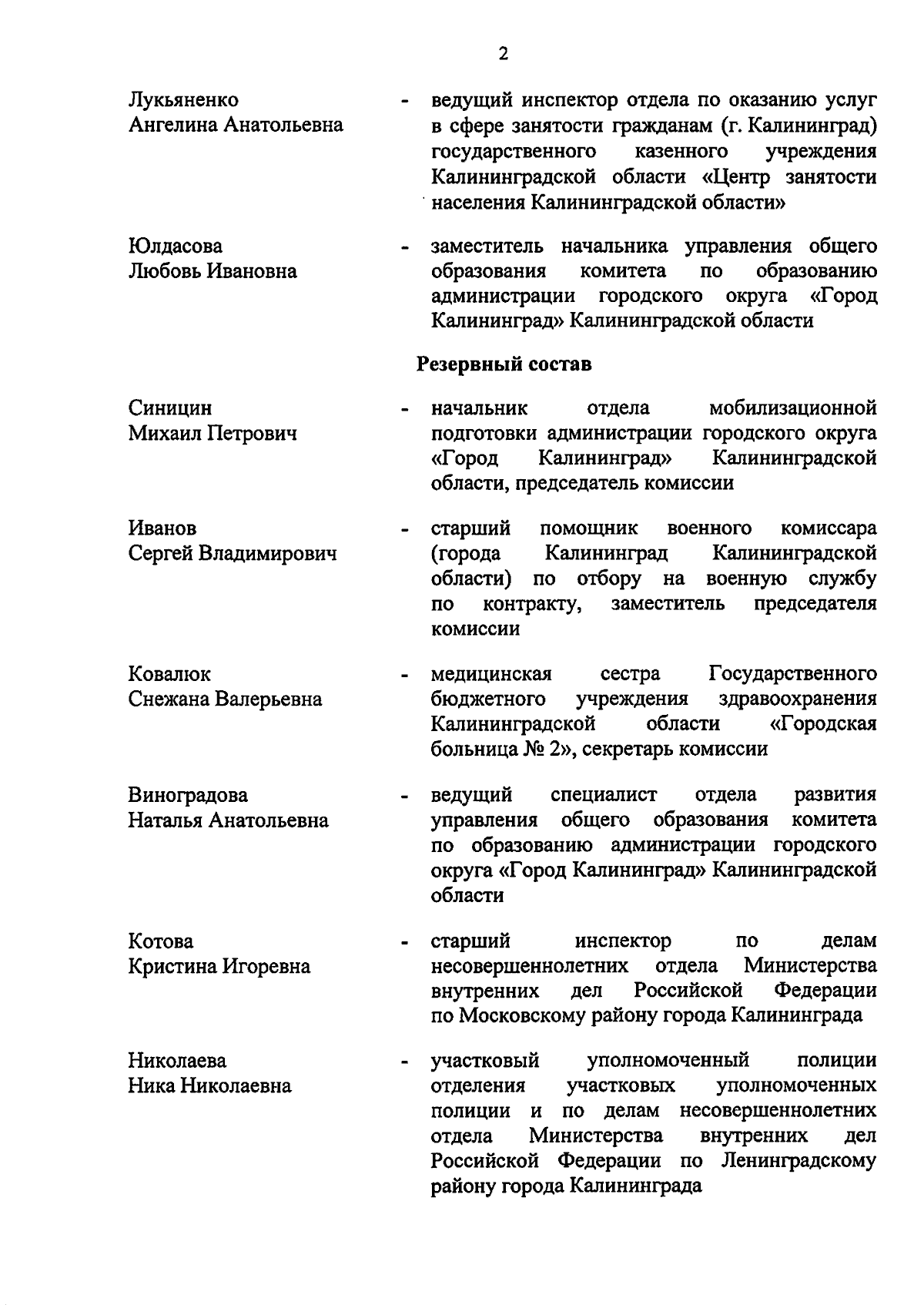 2

Лукьяненко Ангелина Анатольевна - ведущий инспектор отдела по оказанию услуг в сфере занятости гражданам (г. Калининград) государственного казенного учреждения Калининградской области «Центр занятости населения Калининградской области»

Юлдасова Любовь Ивановна - заместитель начальника управления общего образования комитета по образованию администрации городского округа «Город Калининград» Калининградской области

Резервный состав

Синицин Михаил Петрович - начальник отдела мобилизационной подготовки администрации городского округа «Город Калининград» Калининградской области, председатель комиссии

Иванов Сергей Владимирович - старший помощник военного комиссара (города Калининград Калининградской области) по отбору на военную службу по контракту, заместитель председателя комиссии

Ковалюк Снежана Валерьевна - медицинская сестра Государственного бюджетного учреждения здравоохранения Калининградской области «Городская больница № 2», секретарь комиссии

Виноградова Наталья Анатольевна - ведущий специалист отдела развития управления общего образования комитета по образованию администрации городского округа «Город Калининград» Калининградской области

Котова Кристина Игоревна - старший инспектор по делам несовершеннолетних отдела Министерства внутренних дел Российской Федерации по Московскому району города Калининграда

Николаева Ника Николаевна - участковый уполномоченный полиции отделения участковых уполномоченных полиции и по делам несовершеннолетних отдела Министерства внутренних дел Российской Федерации по Ленинградскому району города Калининграда